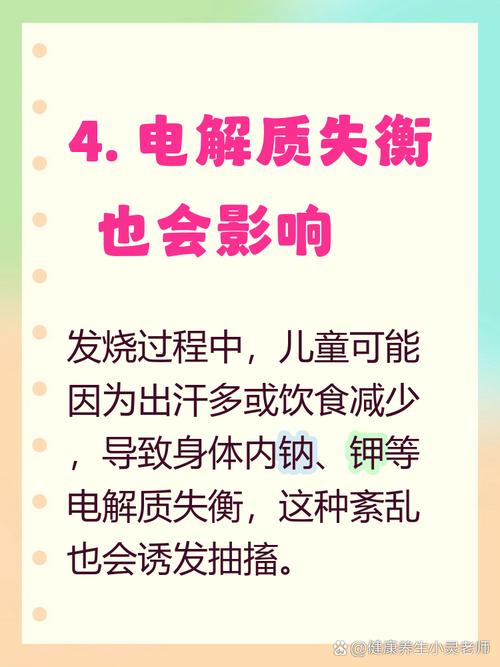 4. 电解质失衡
也会影响

发烧过程中，儿童可能因为出汗多或饮食减少，导致身体内钠、钾等电解质失衡，这种紊乱也会诱发抽搐。

@健康养生小灵老师